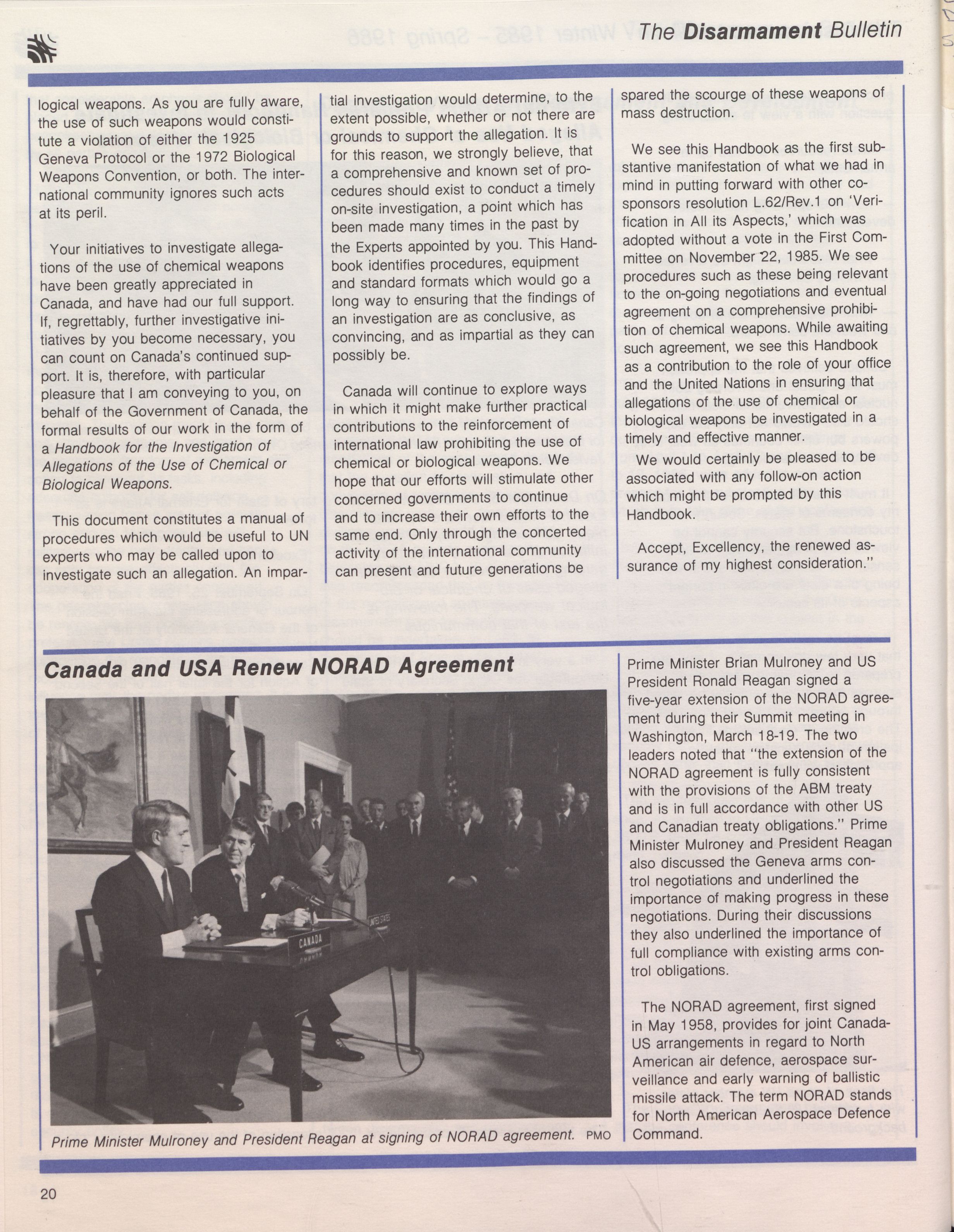 The Disarmament Bulletin

logical weapons. As you are fully aware, the use of such weapons would constitute a violation of either the 1925 Geneva Protocol or the 1972 Biological Weapons Convention, or both. The international community ignores such acts at its peril.

Your initiatives to investigate allegations of the use of chemical weapons have been greatly appreciated in Canada, and have had our full support. If, regrettably, further investigative initiatives by you become necessary, you can count on Canada's continued support. It is, therefore, with particular pleasure that I am conveying to you, on behalf of the Government of Canada, the formal results of our work in the form of a Handbook for the Investigation of Allegations of the Use of Chemical or Biological Weapons.

This document constitutes a manual of procedures which would be useful to UN experts who may be called upon to investigate such an allegation. An impartial investigation would determine, to the extent possible, whether or not there are grounds to support the allegation. It is for this reason, we strongly believe, that a comprehensive and known set of procedures should exist to conduct a timely on-site investigation, a point which has been made many times in the past by the Experts appointed by you. This Handbook identifies procedures, equipment and standard formats which would go a long way to ensuring that the findings of an investigation are as conclusive, as convincing, and as impartial as they can possibly be.

Canada will continue to explore ways in which it might make further practical contributions to the reinforcement of international law prohibiting the use of chemical or biological weapons. We hope that our efforts will stimulate other concerned governments to continue and to increase their own efforts to the same end. Only through the concerted activity of the international community can present and future generations be spared the scourge of these weapons of mass destruction.

We see this Handbook as the first substantive manifestation of what we had in mind in putting forward with other cosponsors resolution L.62/Rev.1 on 'Verification in All its Aspects,' which was adopted without a vote in the First Committee on November 22, 1985. We see procedures such as these being relevant to the on-going negotiations and eventual agreement on a comprehensive prohibition of chemical weapons. While awaiting such agreement, we see this Handbook as a contribution to the role of your office and the United Nations in ensuring that allegations of the use of chemical or biological weapons be investigated in a timely and effective manner.

We would certainly be pleased to be associated with any follow-on action which might be prompted by this Handbook.

Accept, Excellency, the renewed assurance of my highest consideration."

Canada and USA Renew NORAD Agreement

CANADA

UNITED STATES

Prime Minister Mulroney and President Reagan at signing of NORAD agreement. PMO

Prime Minister Brian Mulroney and US President Ronald Reagan signed a five-year extension of the NORAD agreement during their Summit meeting in Washington, March 18-19. The two leaders noted that "the extension of the NORAD agreement is fully consistent with the provisions of the ABM treaty and is in full accordance with other US and Canadian treaty obligations." Prime Minister Mulroney and President Reagan also discussed the Geneva arms control negotiations and underlined the importance of making progress in these negotiations. During their discussions they also underlined the importance of full compliance with existing arms control obligations.

The NORAD agreement, first signed in May 1958, provides for joint Canada-US arrangements in regard to North American air defence, aerospace surveillance and early warning of ballistic missile attack. The term NORAD stands for North American Aerospace Defence Command.

20